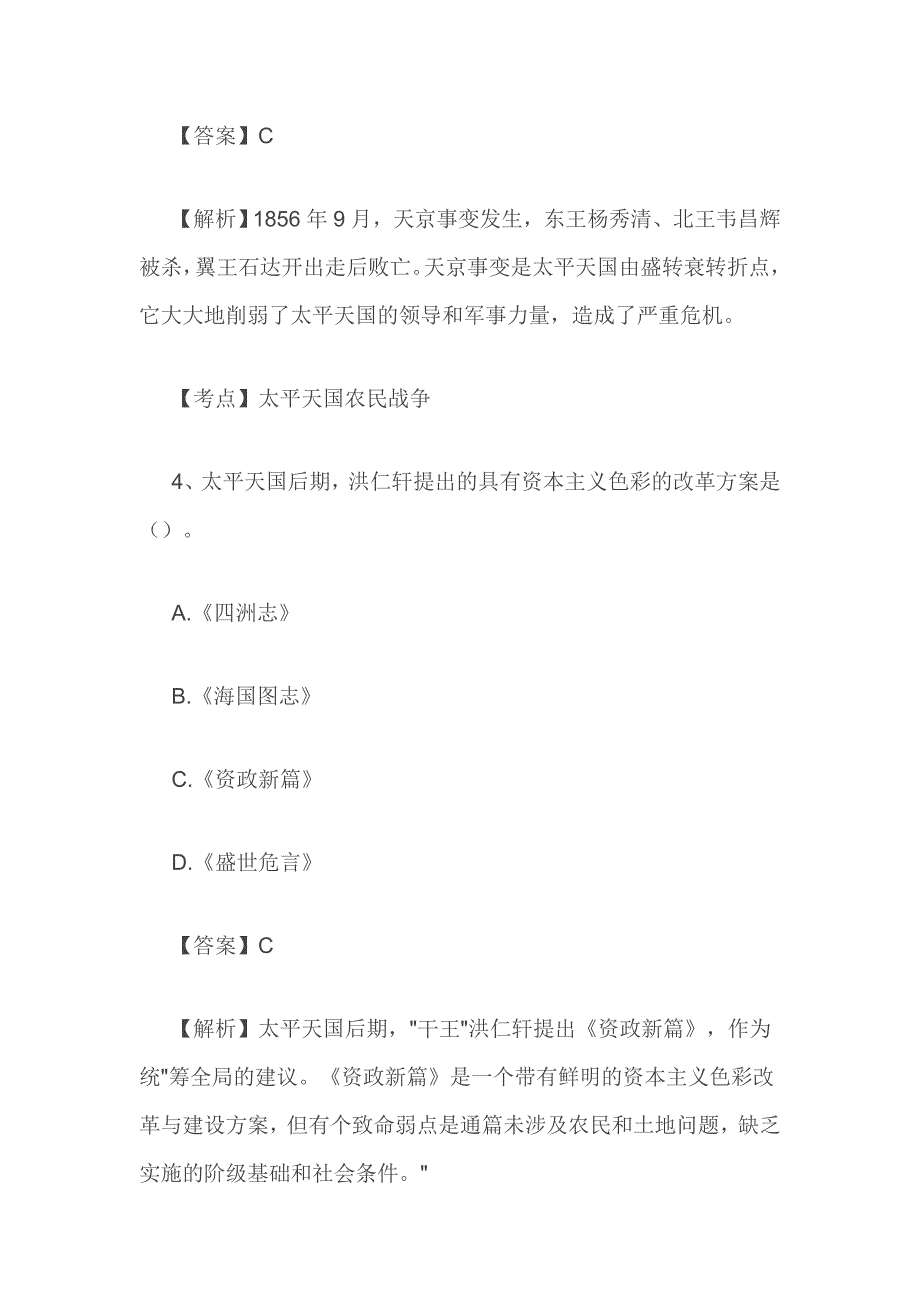 【答案】C

【解析】1856 年 9 月，天京事变发生，东王杨秀清、北王韦昌辉被杀，翼王石达开出走后败亡。天京事变是太平天国由盛转衰转折点，它大大地削弱了太平天国的领导和军事力量，造成了严重危机。

【考点】太平天国农民战争

4、太平天国后期，洪仁轩提出的具有资本主义色彩的改革方案是（）。

A.《四洲志》

B.《海国图志》

C.《资政新篇》

D.《盛世危言》

【答案】C

【解析】太平天国后期，"干王"洪仁轩提出《资政新篇》，作为统"筹全局的建议。《资政新篇》是一个带有鲜明的资本主义色彩改革与建设方案，但有个致命弱点是通篇未涉及农民和土地问题，缺乏实施的阶级基础和社会条件。"